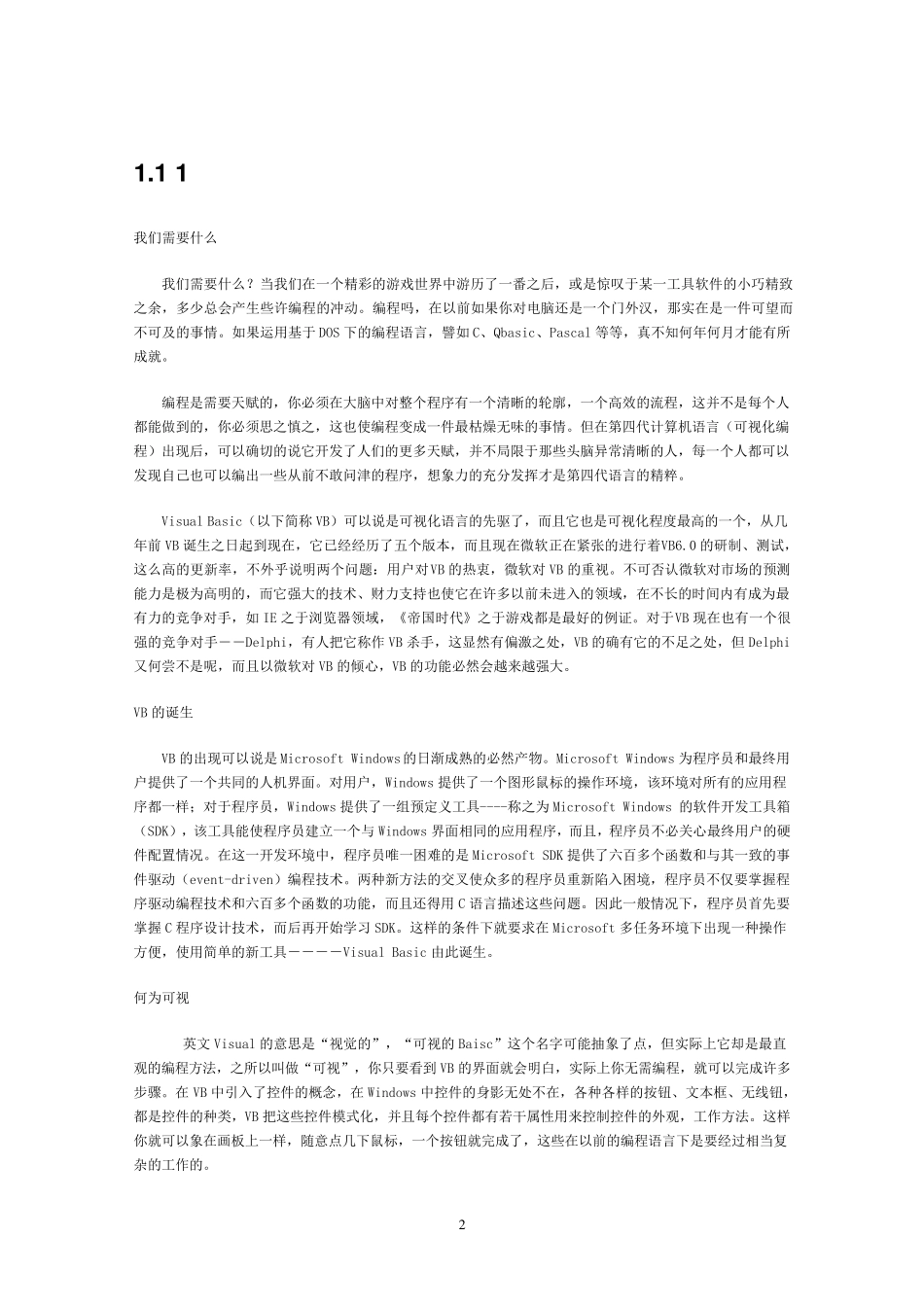 1.1 1

我们需要什么

我们需要什么？当我们在一个精彩的游戏世界中游历了一番之后，或是惊叹于某一工具软件的小巧精致之余，多少总会产生些许编程的冲动。编程吗，在以前如果你对电脑还是一个门外汉，那实在是一件可望而不可及的事情。如果运用基于DOS下的编程语言，譬如C、Qbasic、Pascal等等，真不知何年何月才能有所成就。

编程是需要天赋的，你必须在大脑中对整个程序有一个清晰的轮廓，一个高效的流程，这并不是每个人都能做到的，你必须思之慎之，这也使编程变成一件最枯燥无味的事情。但在第四代计算机语言（可视化编程）出现后，可以确切的说它开发了人们的更多天赋，并不局限于那些头脑异常清晰的人，每一个人都可以发现自己也可以编出一些从前不敢问津的程序，想象力的充分发挥才是第四代语言的精粹。

Visual Basic（以下简称VB）可以说是可视化语言的先驱了，而且它也是可视化程度最高的一个，从几年前VB诞生之日起到现在，它已经经历了五个版本，而且现在微软正在紧张的进行着VB6.0的研制、测试，这么高的更新率，不外乎说明两个问题：用户对VB的热衷，微软对VB的重视。不可否认微软对市场的预测能力是极为高明的，而它强大的技术、财力支持也使它在许多以前未进入的领域，在不长的时间内有成为最有力的竞争对手，如IE之于浏览器领域，《帝国时代》之于游戏都是最好的例证。对于VB现在也有一个很强的竞争对手－－Delphi，有人把它称作VB杀手，这显然有偏激之处，VB的确有它的不足之处，但Delphi又何尝不是呢，而且以微软对VB的倾心，VB的功能必然会越来越强大。

VB的诞生

VB的出现可以说是Microsoft Windows的日渐成熟的必然产物。Microsoft Windows为程序员和最终用户提供了一个共同的人机界面。对用户，Windows提供了一个图形鼠标的操作环境，该环境对所有的应用程序都一样；对于程序员，Windows提供了一组预定义工具----称之为Microsoft Windows 的软件开发工具箱（SDK），该工具能使程序员建立一个与Windows界面相同的应用程序，而且，程序员不必关心最终用户的硬件配置情况。在这一开发环境中，程序员唯一困难的是Microsoft SDK提供了六百多个函数和与其一致的事件驱动（event-driven）编程技术。两种新方法的交叉使众多的程序员重新陷入困境，程序员不仅要掌握程序驱动编程技术和六百多个函数的功能，而且还得用C语言描述这些问题。因此一般情况下，程序员首先要掌握C程序设计技术，而后再开始学习SDK。这样的条件下就要求在Microsoft多任务环境下出现一种操作方便，使用简单的新工具－－－－Visual Basic由此诞生。

何为可视

英文Visual的意思是“视觉的”，“可视的Baisc”这个名字可能抽象了点，但实际上它却是最直观的编程方法，之所以叫做“可视”，你只要看到VB的界面就会明白，实际上你无需编程，就可以完成许多步骤。在VB中引入了控件的概念，在Windows中控件的身影无处不在，各种各样的按钮、文本框、无线钮，都是控件的种类，VB把这些控件模式化，并且每个控件都有若干属性用来控制控件的外观，工作方法。这样你就可以象在画板上一样，随意点几下鼠标，一个按钮就完成了，这些在以前的编程语言下是要经过相当复杂的工作的。

2